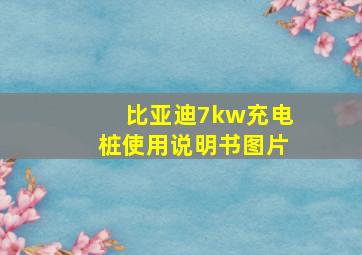 比亚迪7kw充电桩使用说明书图片